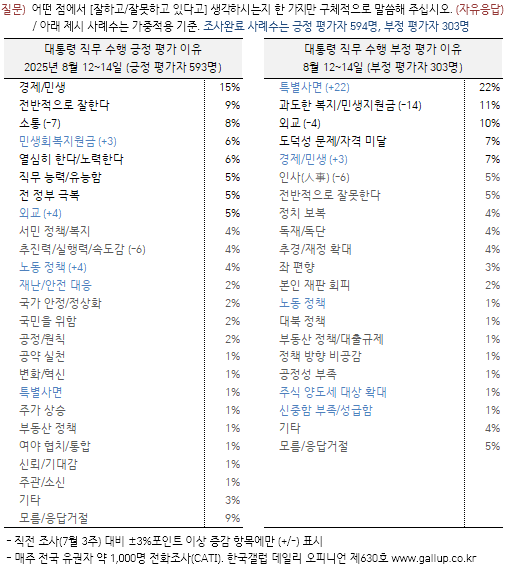 질문) 어떤 점에서 [잘하고/잘못하고 있다고] 생각하시는지 한 가지만 구체적으로 말씀해 주십시오. (자유응답)
/ 아래 제시 사례수는 가중적용 기준. 조사완료 사례수는 긍정 평가자 594명, 부정 평가자 303명

| 대통령 직무 수행 긍정 평가 이유 2025년 8월 12~14일 (긍정 평가자 593명) | |
|---|---|
| 경제/민생 | 15% |
| 전반적으로 잘한다 | 9% |
| 소통 (-7) | 8% |
| 민생회복지원금 (+3) | 6% |
| 열심히 한다/노력한다 | 6% |
| 직무 능력/유능함 | 5% |
| 전 정부 극복 | 5% |
| 외교 (+4) | 5% |
| 서민 정책/복지 | 4% |
| 추진력/실행력/속도감 (-6) | 4% |
| 노동 정책 (+4) | 4% |
| 재난/안전 대응 | 2% |
| 국가 안정/정상화 | 2% |
| 국민을 위함 | 2% |
| 공정/원칙 | 2% |
| 공약 실천 | 1% |
| 변화/혁신 | 1% |
| 특별사면 | 1% |
| 주가 상승 | 1% |
| 부동산 정책 | 1% |
| 여야 협치/통합 | 1% |
| 신뢰/기대감 | 1% |
| 주관/소신 | 1% |
| 기타 | 3% |
| 모름/응답거절 | 9% |

| 대통령 직무 수행 부정 평가 이유 8월 12~14일 (부정 평가자 303명) | |
|---|---|
| 특별사면 (+22) | 22% |
| 과도한 복지/민생지원금 (-14) | 11% |
| 외교 (-4) | 10% |
| 도덕성 문제/자격 미달 | 7% |
| 경제/민생 (+3) | 7% |
| 인사(人事) (-6) | 5% |
| 전반적으로 잘못한다 | 5% |
| 정치 보복 | 4% |
| 독재/독단 | 4% |
| 추경/재정 확대 | 4% |
| 좌 편향 | 3% |
| 본인 재판 회피 | 2% |
| 노동 정책 | 1% |
| 대북 정책 | 1% |
| 부동산 정책/대출규제 | 1% |
| 정책 방향 비공감 | 1% |
| 공정성 부족 | 1% |
| 주식 양도세 대상 확대 | 1% |
| 신중함 부족/성급함 | 1% |
| 기타 | 4% |
| 모름/응답거절 | 5% |

- 직전 조사(7월 3주) 대비 ±3%포인트 이상 증감 항목에만 (+/-) 표시
- 매주 전국 유권자 약 1,000명 전화조사(CATI). 한국갤럽 데일리 오피니언 제630호 www.gallup.co.kr